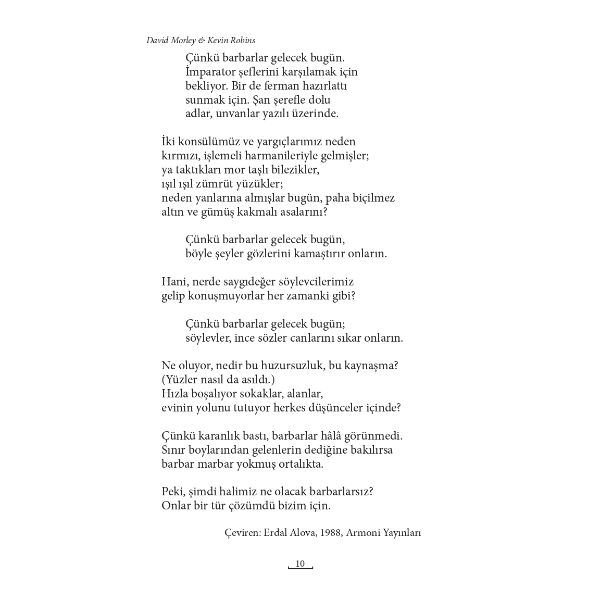 David Morley & Kevin Robins

Çünkü barbarlar gelecek bugün.
İmparator şeflerini karşılamak için
bekliyor. Bir de ferman hazırlattı
sunmak için. Şan şerefle dolu
adlar, unvanlar yazılı üzerinde.

İki konsülümüz ve yargıçlarımız neden
kırmızı, işlemeli harmanileriyle gelmişler;
ya taktıkları mor taşlı bilezikler,
ışıl ışıl zümrüt yüzükler;
neden yanlarına almışlar bugün, paha biçilmez
altın ve gümüş kakmalı asalarını?

Çünkü barbarlar gelecek bugün,
böyle şeyler gözlerini kamaştırır onların.

Hani, nerde saygıdeğer söylevcilerimiz
gelip konuşmuyorlar her zamanki gibi?

Çünkü barbarlar gelecek bugün;
söylevler, ince sözler canlarını sıkar onların.

Ne oluyor, nedir bu huzursuzluk, bu kaynaşma?
(Yüzler nasıl da asıldı.)
Hızla boşalıyor sokaklar, alanlar,
evinin yolunu tutuyor herkes düşünceler içinde?

Çünkü karanlık bastı, barbarlar hâlâ görünmedi.
Sınır boylarından gelenlerin dediğine bakılırsa
barbar marbar yokmuş ortalıkta.

Peki, şimdi halimiz ne olacak barbarlarsız?
Onlar bir tür çözümdü bizim için.

Çeviren: Erdal Alova, 1988, Armoni Yayınları

10